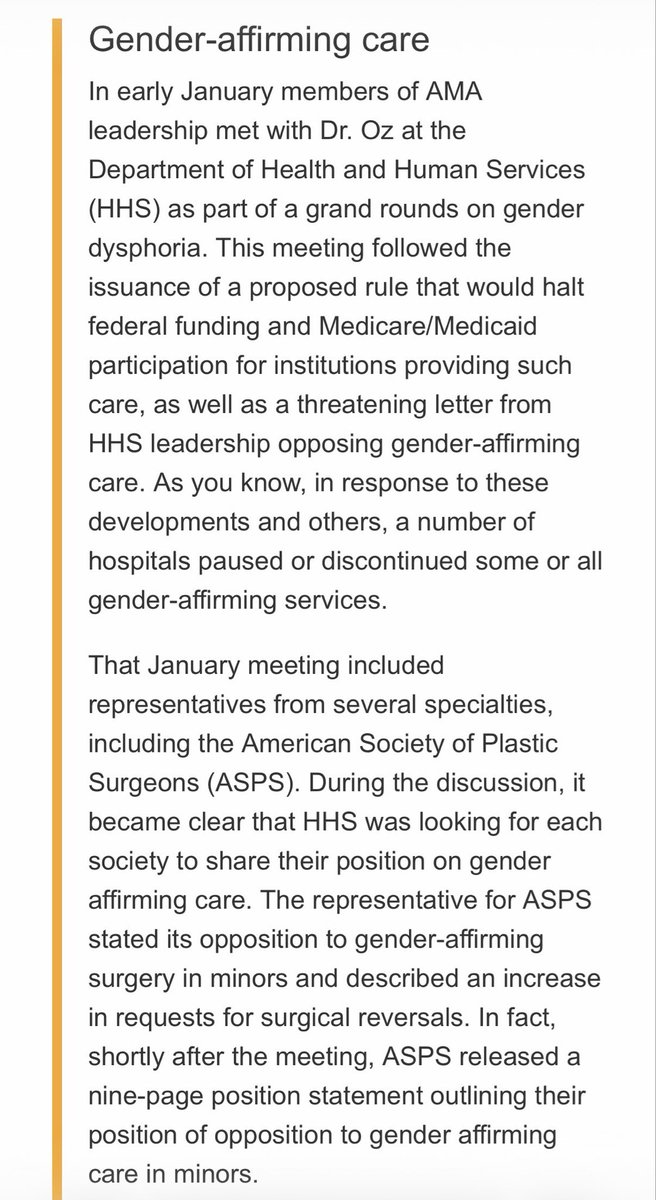 Gender-affirming care

In early January members of AMA leadership met with Dr. Oz at the Department of Health and Human Services (HHS) as part of a grand rounds on gender dysphoria. This meeting followed the issuance of a proposed rule that would halt federal funding and Medicare/Medicaid participation for institutions providing such care, as well as a threatening letter from HHS leadership opposing gender-affirming care. As you know, in response to these developments and others, a number of hospitals paused or discontinued some or all gender-affirming services.

That January meeting included representatives from several specialties, including the American Society of Plastic Surgeons (ASPS). During the discussion, it became clear that HHS was looking for each society to share their position on gender affirming care. The representative for ASPS stated its opposition to gender-affirming surgery in minors and described an increase in requests for surgical reversals. In fact, shortly after the meeting, ASPS released a nine-page position statement outlining their position of opposition to gender affirming care in minors.